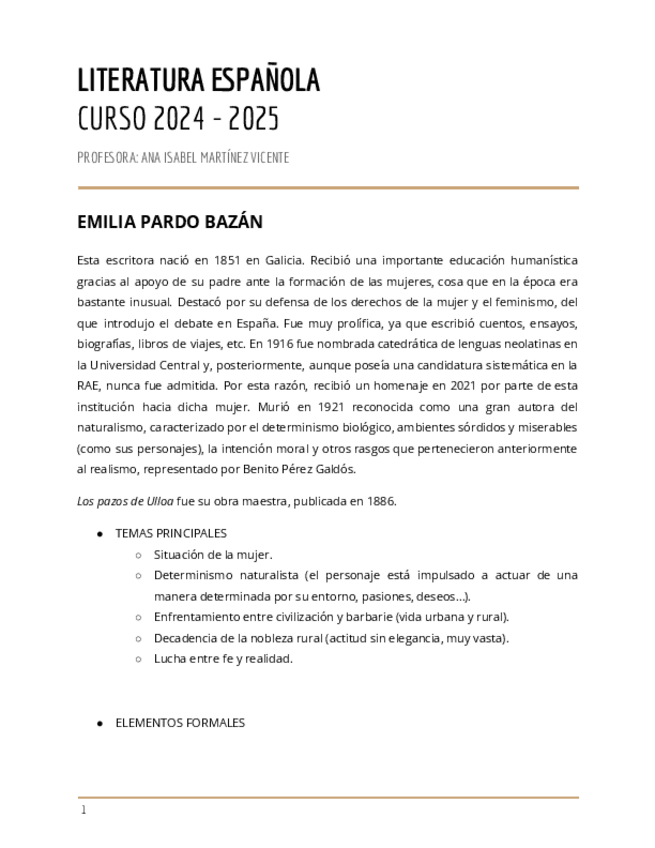 LITERATURA ESPAÑOLA
CURSO 2024 - 2025

PROFESORA: ANA ISABEL MARTÍNEZ VICENTE

EMILIA PARDO BAZÁN

Esta escritora nació en 1851 en Galicia. Recibió una importante educación humanística gracias al apoyo de su padre ante la formación de las mujeres, cosa que en la época era bastante inusual. Destacó por su defensa de los derechos de la mujer y el feminismo, del que introdujo el debate en España. Fue muy prolífica, ya que escribió cuentos, ensayos, biografías, libros de viajes, etc. En 1916 fue nombrada catedrática de lenguas neolatinas en la Universidad Central y, posteriormente, aunque poseía una candidatura sistemática en la RAE, nunca fue admitida. Por esta razón, recibió un homenaje en 2021 por parte de esta institución hacia dicha mujer. Murió en 1921 reconocida como una gran autora del naturalismo, caracterizado por el determinismo biológico, ambientes sórdidos y miserables (como sus personajes), la intención moral y otros rasgos que pertenecieron anteriormente al realismo, representado por Benito Pérez Galdós.

Los pazos de Ulloa fue su obra maestra, publicada en 1886.

● TEMAS PRINCIPALES
○ Situación de la mujer.
○ Determinismo naturalista (el personaje está impulsado a actuar de una manera determinada por su entorno, pasiones, deseos…).
○ Enfrentamiento entre civilización y barbarie (vida urbana y rural).
○ Decadencia de la nobleza rural (actitud sin elegancia, muy vasta).
○ Lucha entre fe y realidad.

● ELEMENTOS FORMALES

1